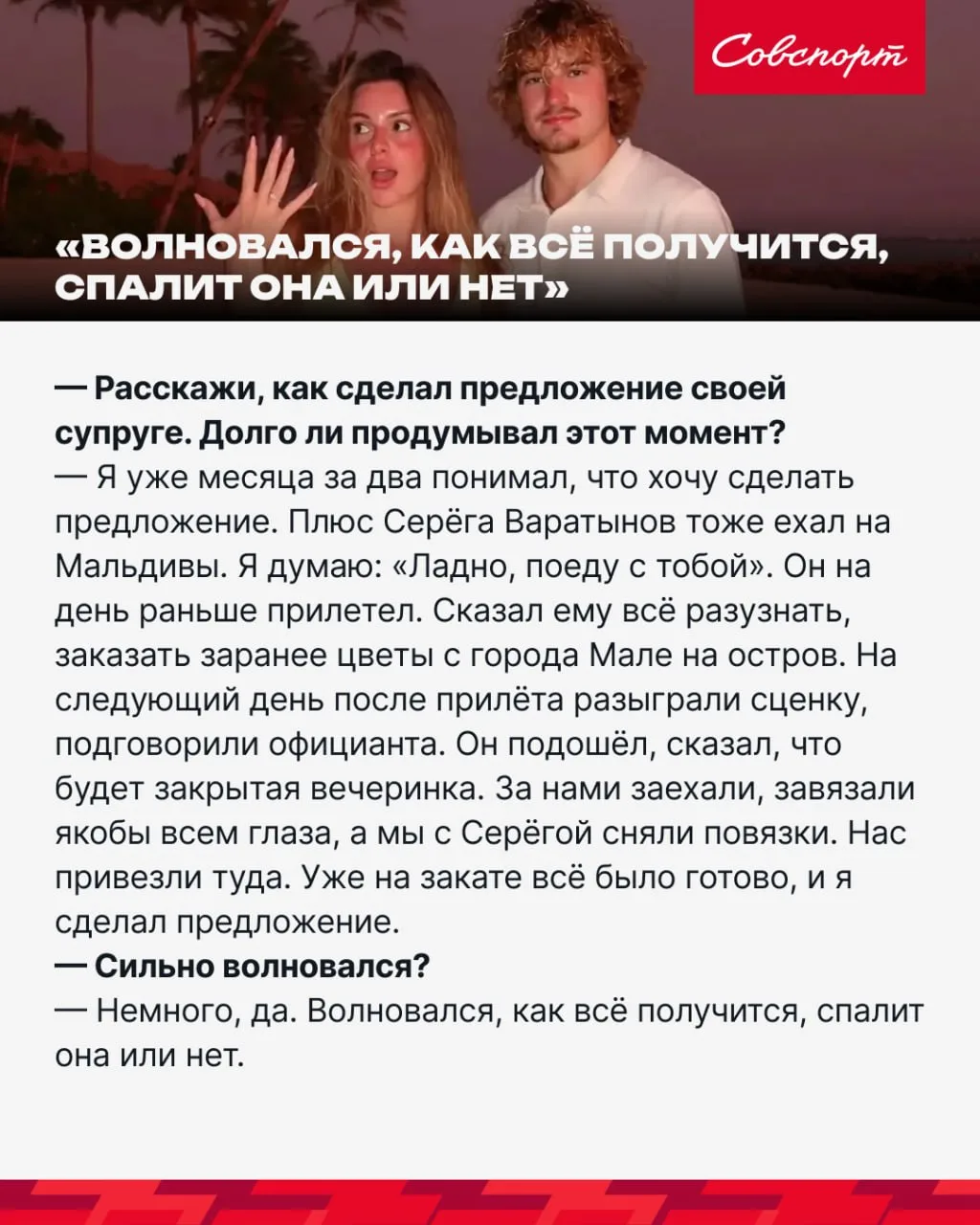 Совспорт

«ВОЛНОВАЛСЯ, КАК ВСЁ ПОЛУЧИТСЯ, СПАЛИТ ОНА ИЛИ НЕТ»

— Расскажи, как сделал предложение своей супруге. Долго ли продумывал этот момент?
— Я уже месяца за два понимал, что хочу сделать предложение. Плюс Серёга Варатынов тоже ехал на Мальдивы. Я думаю: «Ладно, поеду с тобой». Он на день раньше прилетел. Сказал ему всё разузнать, заказать заранее цветы с города Мале на остров. На следующий день после прилёта разыграли сценку, подговорили официанта. Он подошёл, сказал, что будет закрытая вечеринка. За нами заехали, завязали якобы всем глаза, а мы с Серёгой сняли повязки. Нас привезли туда. Уже на закате всё было готово, и я сделал предложение.
— Сильно волновался?
— Немного, да. Волновался, как всё получится, спалит она или нет.